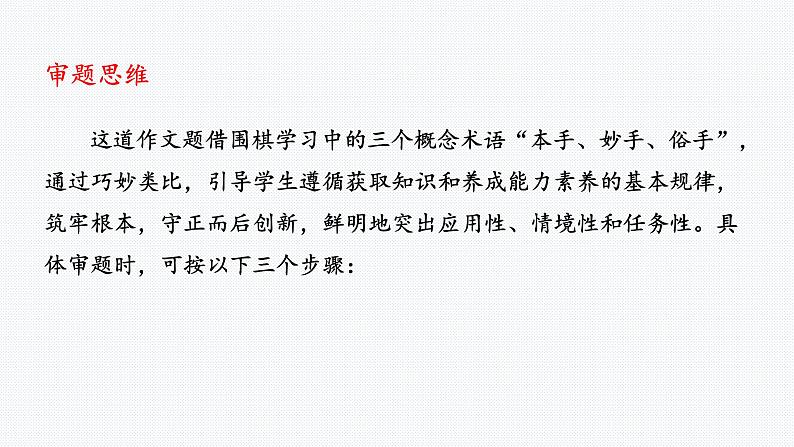 审题思维

这道作文题借围棋学习中的三个概念术语“本手、妙手、俗手”，通过巧妙类比，引导学生遵循获取知识和养成能力素养的基本规律，筑牢根本，守正而后创新，鲜明地突出应用性、情境性和任务性。具体审题时，可按以下三个步骤：